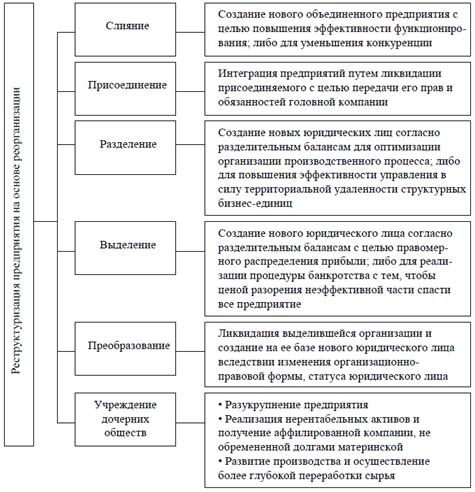 Реструктуризация предприятия на основе реорганизации

Слияние

Создание нового объединенного предприятия с целью повышения эффективности функционирования; либо для уменьшения конкуренции

Присоединение

Интеграция предприятий путем ликвидации присоединяемого с целью передачи его прав и обязанностей головной компании

Разделение

Создание новых юридических лиц согласно разделительным балансам для оптимизации организации производственного процесса; либо для повышения эффективности управления в силу территориальной удаленности структурных бизнес-единиц

Выделение

Создание нового юридического лица согласно разделительным балансам с целью правомерного распределения прибыли; либо для реализации процедуры банкротства с тем, чтобы ценой разорения неэффективной части спасти все предприятие

Преобразование

Ликвидация выделившейся организации и создание на ее базе нового юридического лица вследствии изменения организационно-правовой формы, статуса юридического лица

Учреждение дочерних обществ

• Разукрупнение предприятия
• Реализация нерентабельных активов и получение аффилированной компании, не обремененной долгами материнской
• Развитие производства и осуществление более глубокой переработки сырья